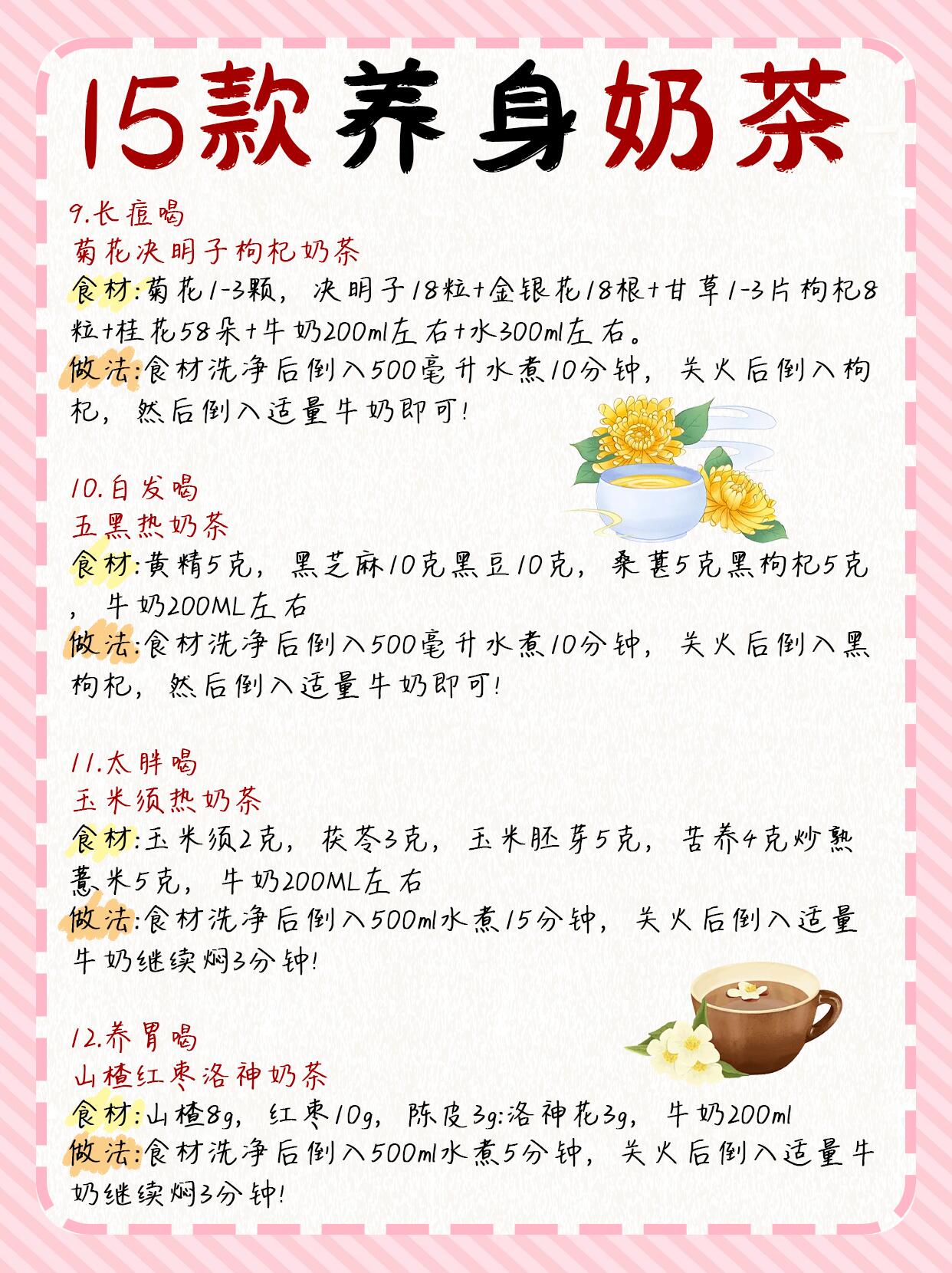 15款养身奶茶

9.长痘喝
菊花决明子枸杞奶茶
食材:菊花1-3颗，决明子18粒+金银花18根+甘草1-3片枸杞8粒+桂花58朵+牛奶200ml左右+水300ml左右。
做法:食材洗净后倒入500毫升水煮10分钟，关火后倒入枸杞，然后倒入适量牛奶即可!

10.白发喝
五黑热奶茶
食材:黄精5克，黑芝麻10克黑豆10克，桑葚5克黑枸杞5克，牛奶200ML左右
做法:食材洗净后倒入500毫升水煮10分钟，关火后倒入黑枸杞，然后倒入适量牛奶即可!

11.太胖喝
玉米须热奶茶
食材:玉米须2克，茯苓3克，玉米胚芽5克，苦荞4克炒熟薏米5克，牛奶200ML左右
做法:食材洗净后倒入500ml水煮15分钟，关火后倒入适量牛奶继续焖3分钟!

12.养胃喝
山楂红枣洛神奶茶
食材:山楂8g，红枣10g，陈皮3g:洛神花3g，牛奶200ml
做法:食材洗净后倒入500ml水煮5分钟，关火后倒入适量牛奶继续焖3分钟!